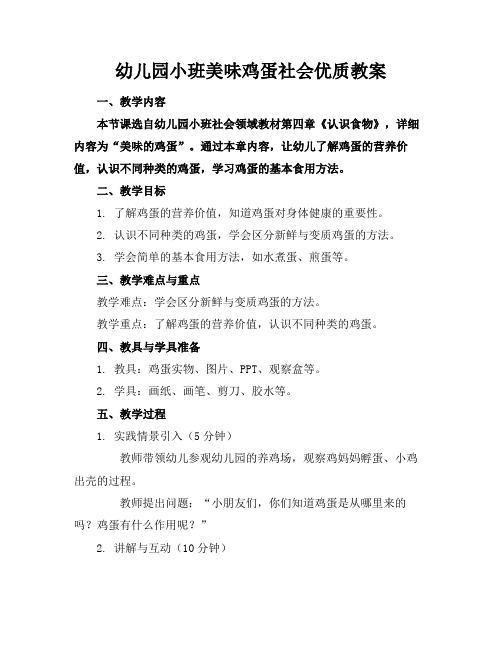 幼儿园小班美味鸡蛋社会优质教案

一、教学内容

本节课选自幼儿园小班社会领域教材第四章《认识食物》，详细内容为“美味的鸡蛋”。通过本章内容，让幼儿了解鸡蛋的营养价值，认识不同种类的鸡蛋，学习鸡蛋的基本食用方法。

二、教学目标

1. 了解鸡蛋的营养价值，知道鸡蛋对身体健康的重要性。

2. 认识不同种类的鸡蛋，学会区分新鲜与变质鸡蛋的方法。

3. 学会简单的基本食用方法，如水煮蛋、煎蛋等。

三、教学难点与重点

教学难点：学会区分新鲜与变质鸡蛋的方法。

教学重点：了解鸡蛋的营养价值，认识不同种类的鸡蛋。

四、教具与学具准备

1. 教具：鸡蛋实物、图片、PPT、观察盒等。

2. 学具：画纸、画笔、剪刀、胶水等。

五、教学过程

1. 实践情景引入（5分钟）

教师带领幼儿参观幼儿园的养鸡场，观察鸡妈妈孵蛋、小鸡出壳的过程。

教师提出问题：“小朋友们，你们知道鸡蛋是从哪里来的吗？鸡蛋有什么作用呢？”

2. 讲解与互动（10分钟）